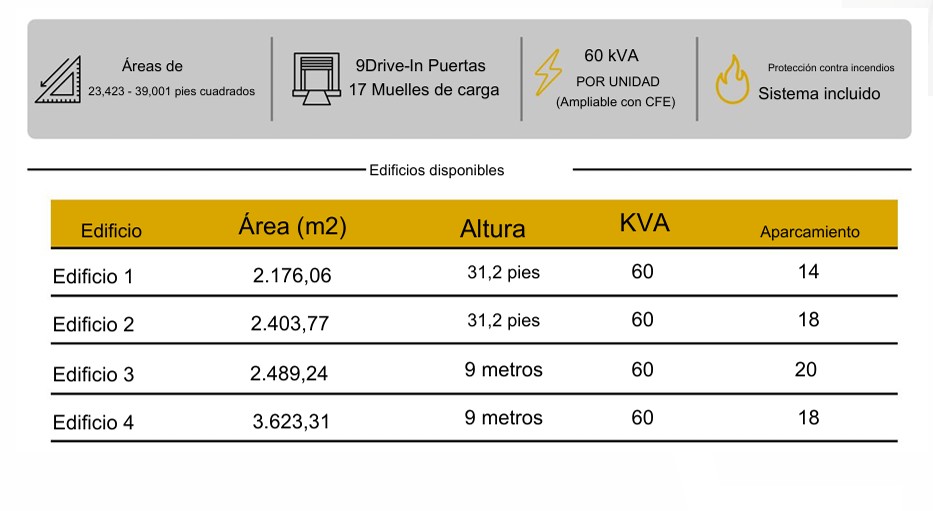 Áreas de
23,423 - 39,001 pies cuadrados

9Drive-In Puertas
17 Muelles de carga

60 kVA
POR UNIDAD
(Ampliable con CFE)

Protección contra incendios
Sistema incluido

Edificios disponibles

| Edificio | Área (m2) | Altura | KVA | Aparcamiento |
|---|---|---|---|---|
| Edificio 1 | 2.176,06 | 31,2 pies | 60 | 14 |
| Edificio 2 | 2.403,77 | 31,2 pies | 60 | 18 |
| Edificio 3 | 2.489,24 | 9 metros | 60 | 20 |
| Edificio 4 | 3.623,31 | 9 metros | 60 | 18 |